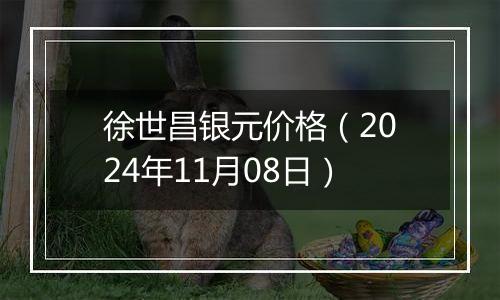 徐世昌银元价格（2024年11月08日）